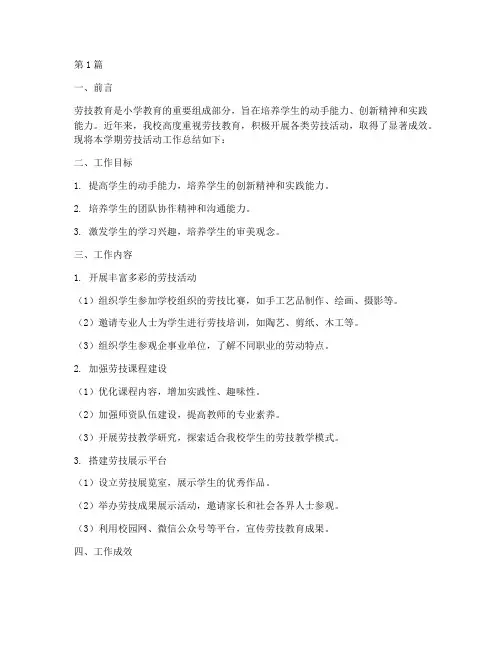 第1篇

一、前言

劳技教育是小学教育的重要组成部分，旨在培养学生的动手能力、创新精神和实践能力。近年来，我校高度重视劳技教育，积极开展各类劳技活动，取得了显著成效。现将本学期劳技活动工作总结如下：

二、工作目标

1. 提高学生的动手能力，培养学生的创新精神和实践能力。

2. 培养学生的团队协作精神和沟通能力。

3. 激发学生的学习兴趣，培养学生的审美观念。

三、工作内容

1. 开展丰富多彩的劳技活动

（1）组织学生参加学校组织的劳技比赛，如手工艺品制作、绘画、摄影等。

（2）邀请专业人士为学生进行劳技培训，如陶艺、剪纸、木工等。

（3）组织学生参观企事业单位，了解不同职业的劳动特点。

2. 加强劳技课程建设

（1）优化课程内容，增加实践性、趣味性。

（2）加强师资队伍建设，提高教师的专业素养。

（3）开展劳技教学研究，探索适合我校学生的劳技教学模式。

3. 搭建劳技展示平台

（1）设立劳技展览室，展示学生的优秀作品。

（2）举办劳技成果展示活动，邀请家长和社会各界人士参观。

（3）利用校园网、微信公众号等平台，宣传劳技教育成果。

四、工作成效